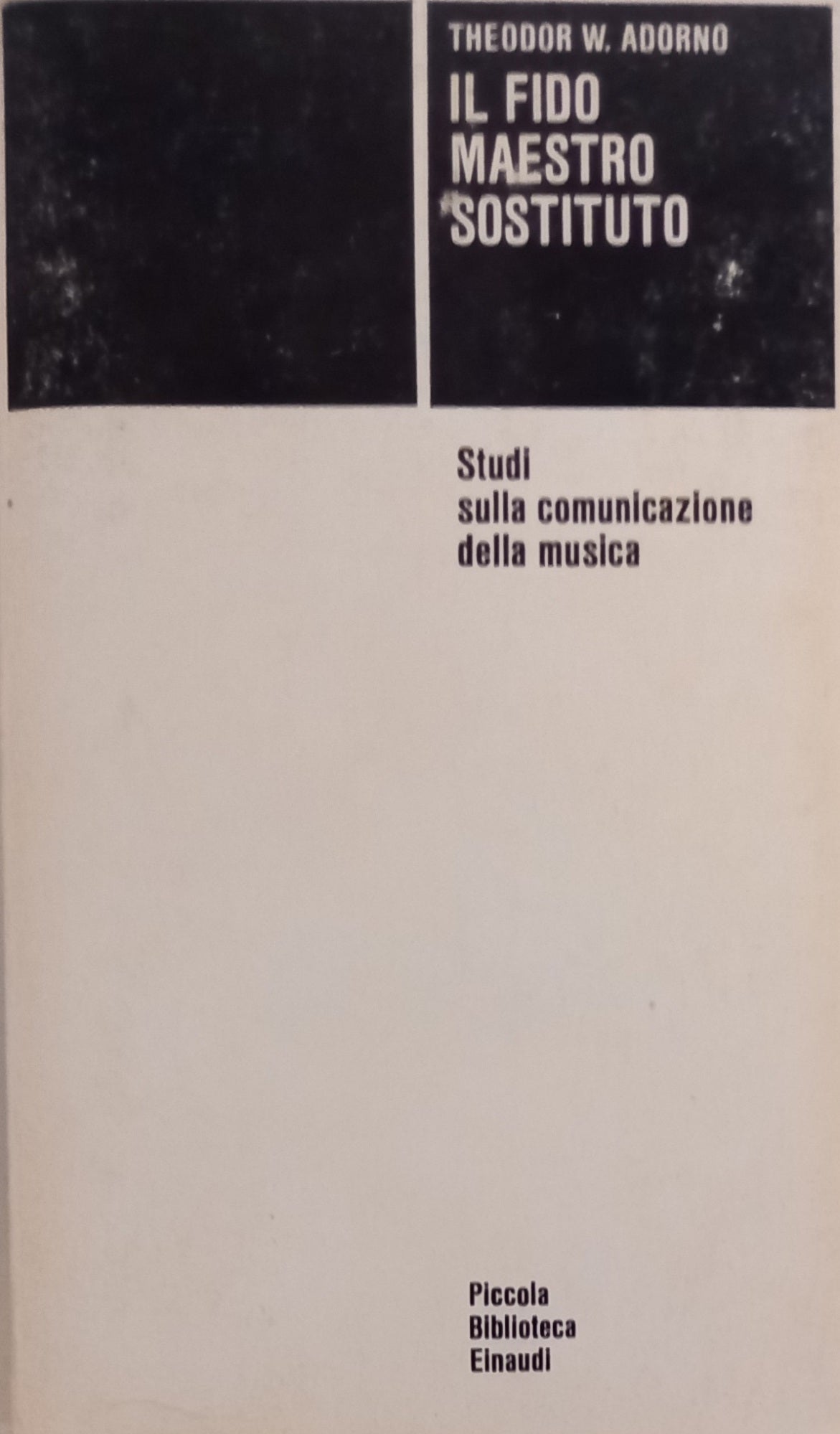 THEODOR W. ADORNO

IL FIDO
MAESTRO
SOSTITUTO

Studi
sulla comunicazione
della musica

Piccola
Biblioteca
Einaudi